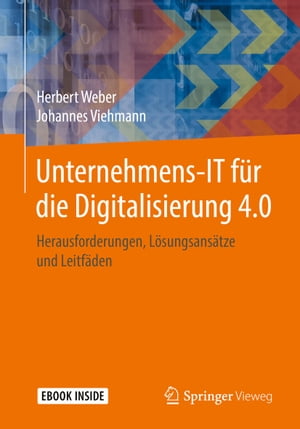 Herbert Weber
Johannes Viehmann

Unternehmens-IT für die Digitalisierung 4.0

Herausforderungen, Lösungsansätze und Leitfäden

EBOOK INSIDE

Springer Vieweg